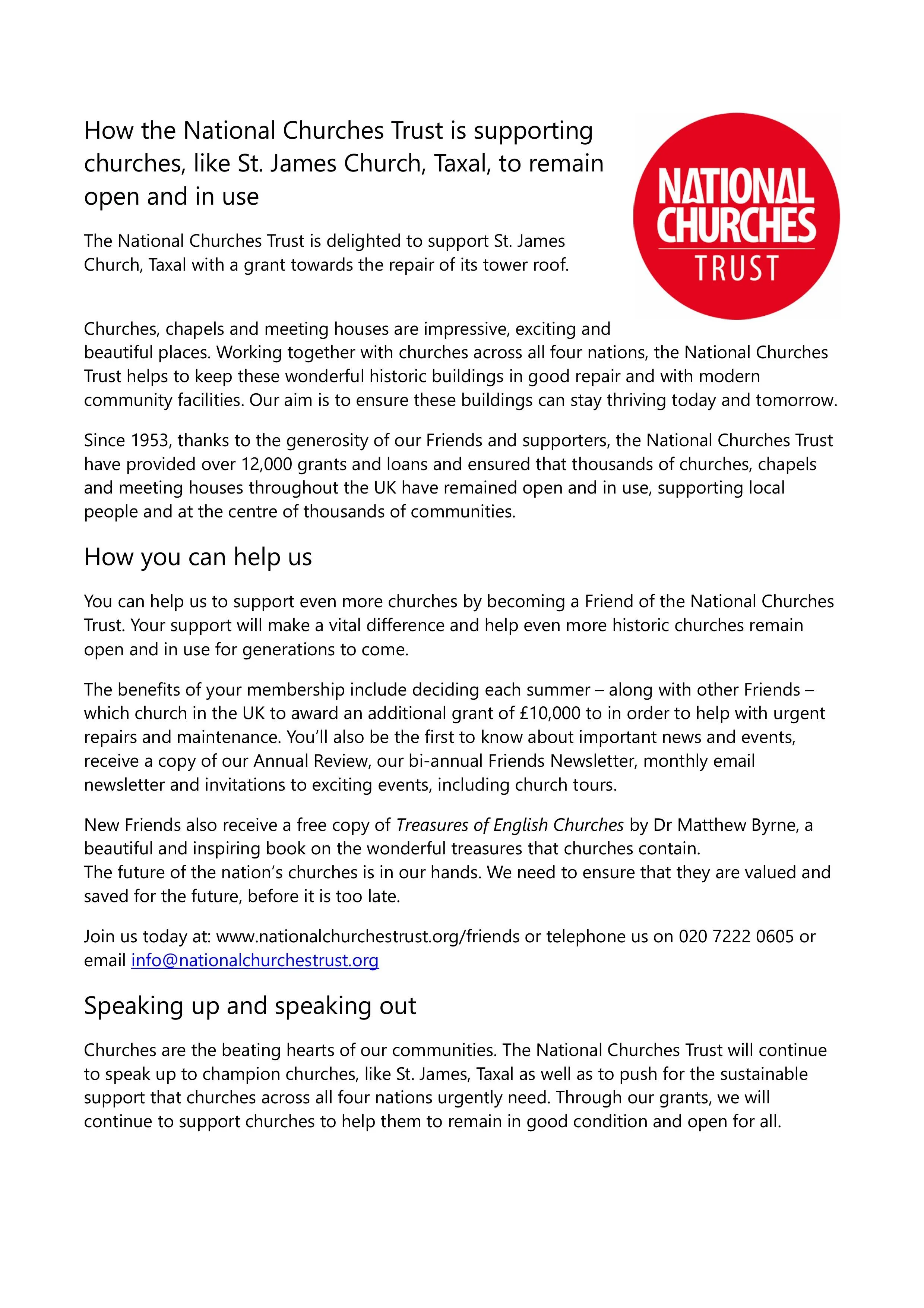 How the National Churches Trust is supporting churches, like St. James Church, Taxal, to remain open and in use

NATIONAL CHURCHES TRUST

The National Churches Trust is delighted to support St. James Church, Taxal with a grant towards the repair of its tower roof.

Churches, chapels and meeting houses are impressive, exciting and beautiful places. Working together with churches across all four nations, the National Churches Trust helps to keep these wonderful historic buildings in good repair and with modern community facilities. Our aim is to ensure these buildings can stay thriving today and tomorrow.

Since 1953, thanks to the generosity of our Friends and supporters, the National Churches Trust have provided over 12,000 grants and loans and ensured that thousands of churches, chapels and meeting houses throughout the UK have remained open and in use, supporting local people and at the centre of thousands of communities.

How you can help us

You can help us to support even more churches by becoming a Friend of the National Churches Trust. Your support will make a vital difference and help even more historic churches remain open and in use for generations to come.

The benefits of your membership include deciding each summer – along with other Friends – which church in the UK to award an additional grant of £10,000 to in order to help with urgent repairs and maintenance. You'll also be the first to know about important news and events, receive a copy of our Annual Review, our bi-annual Friends Newsletter, monthly email newsletter and invitations to exciting events, including church tours.

New Friends also receive a free copy of Treasures of English Churches by Dr Matthew Byrne, a beautiful and inspiring book on the wonderful treasures that churches contain.
The future of the nation's churches is in our hands. We need to ensure that they are valued and saved for the future, before it is too late.

Join us today at: www.nationalchurchestrust.org/friends or telephone us on 020 7222 0605 or email info@nationalchurchestrust.org

Speaking up and speaking out

Churches are the beating hearts of our communities. The National Churches Trust will continue to speak up to champion churches, like St. James, Taxal as well as to push for the sustainable support that churches across all four nations urgently need. Through our grants, we will continue to support churches to help them to remain in good condition and open for all.